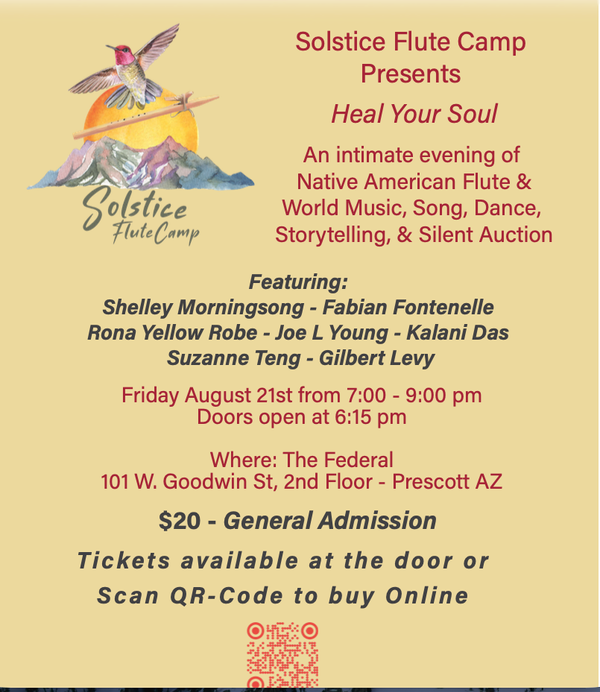 Solstice Flute Camp

Solstice Flute Camp Presents

Heal Your Soul

An intimate evening of Native American Flute & World Music, Song, Dance, Storytelling, & Silent Auction

Featuring:
Shelley Morningsong - Fabian Fontenelle
Rona Yellow Robe - Joe L Young - Kalani Das
Suzanne Teng - Gilbert Levy

Friday August 21st from 7:00 - 9:00 pm
Doors open at 6:15 pm

Where: The Federal
101 W. Goodwin St, 2nd Floor - Prescott AZ

$20 - General Admission

Tickets available at the door or
Scan QR-Code to buy Online